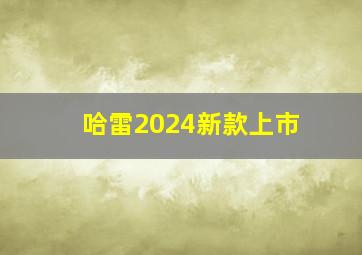 哈雷2024新款上市